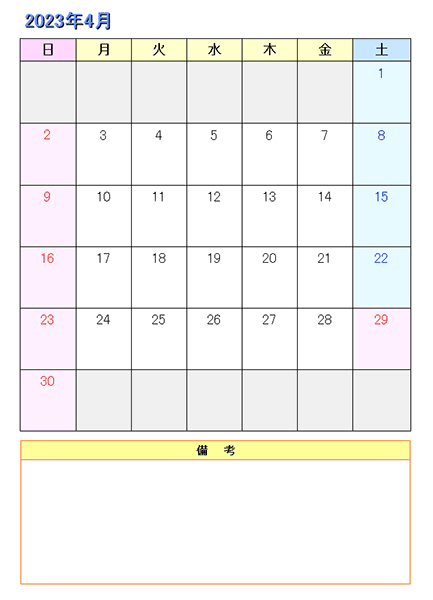 2023年4月

| 日 | 月 | 火 | 水 | 木 | 金 | 土 |
|---|---|---|---|---|---|---|
| | | | | | | 1 |
| 2 | 3 | 4 | 5 | 6 | 7 | 8 |
| 9 | 10 | 11 | 12 | 13 | 14 | 15 |
| 16 | 17 | 18 | 19 | 20 | 21 | 22 |
| 23 | 24 | 25 | 26 | 27 | 28 | 29 |
| 30 | | | | | | |

備　考